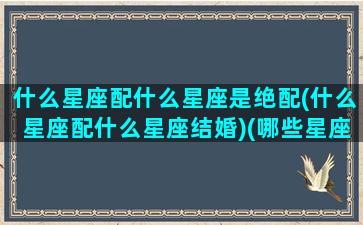 什么星座配什么星座是绝配(什么星座配什么星座结婚)(哪些星座